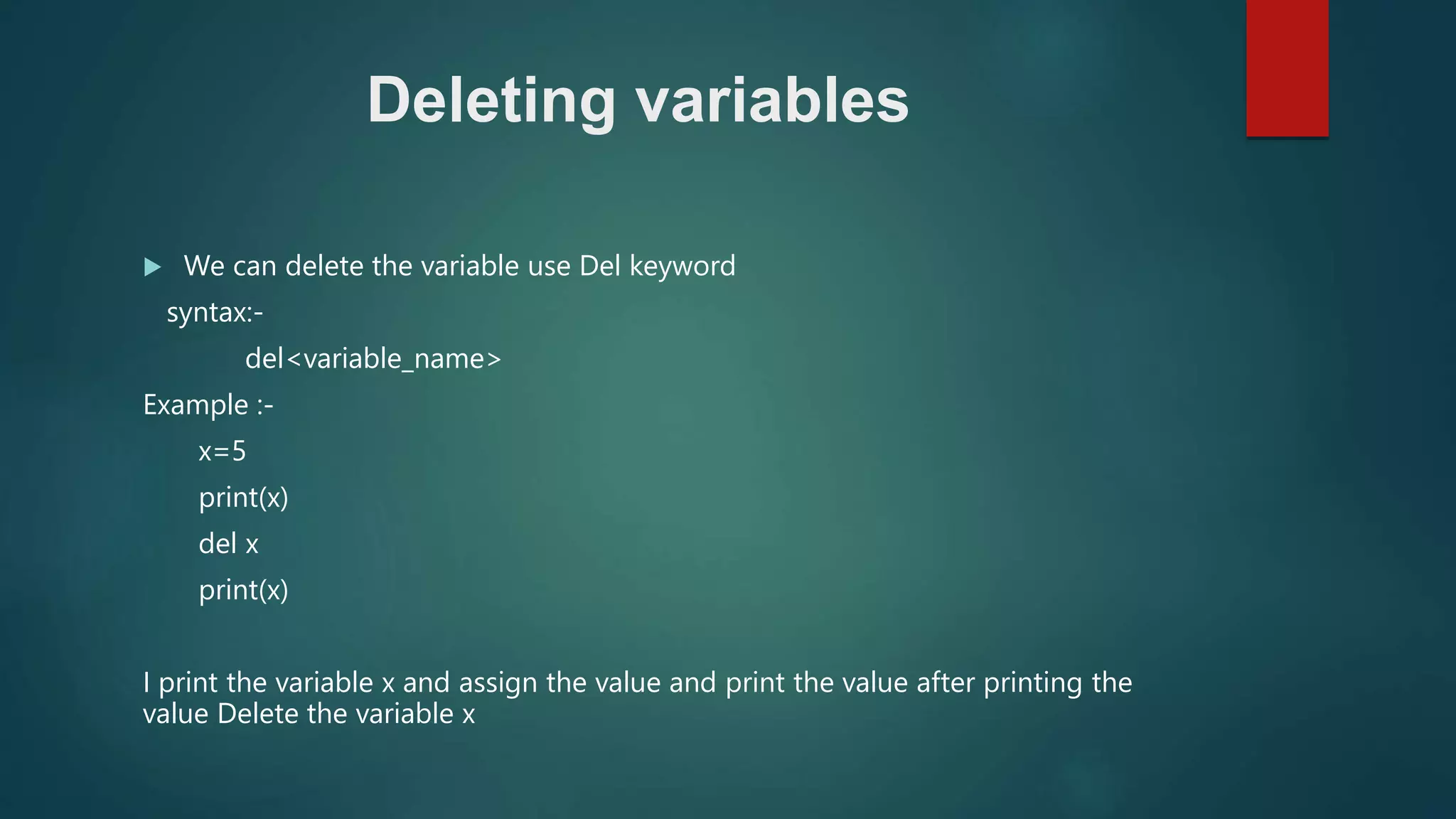 Deleting variables

▶ We can delete the variable use Del keyword

syntax:-

del<variable_name>

Example :-

x=5

print(x)

del x

print(x)

I print the variable x and assign the value and print the value after printing the value Delete the variable x